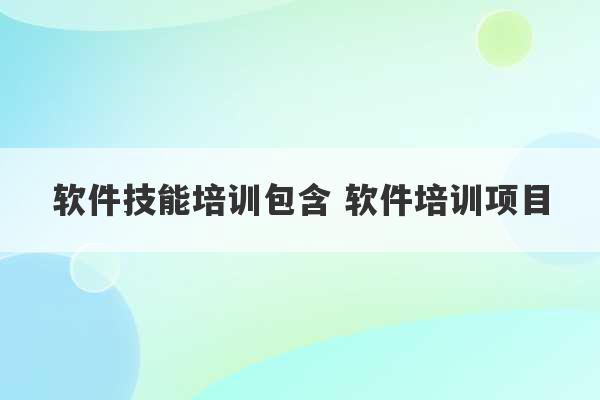 软件技能培训包含 软件培训项目